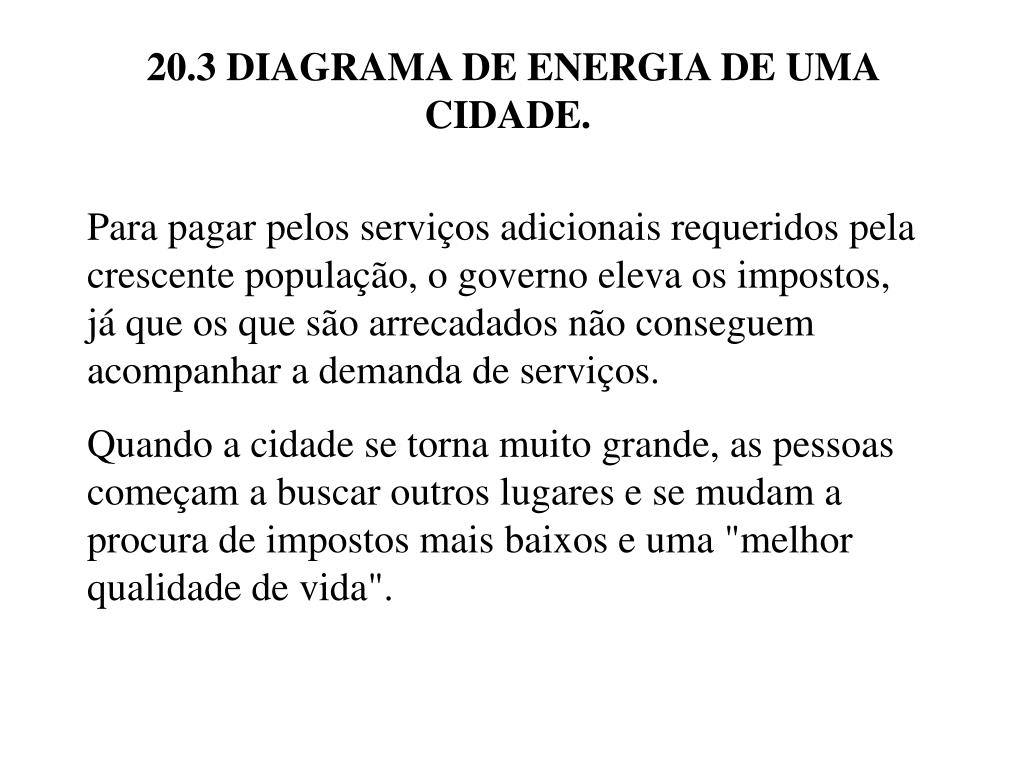 20.3 DIAGRAMA DE ENERGIA DE UMA CIDADE.

Para pagar pelos serviços adicionais requeridos pela crescente população, o governo eleva os impostos, já que os que são arrecadados não conseguem acompanhar a demanda de serviços.

Quando a cidade se torna muito grande, as pessoas começam a buscar outros lugares e se mudam a procura de impostos mais baixos e uma "melhor qualidade de vida".